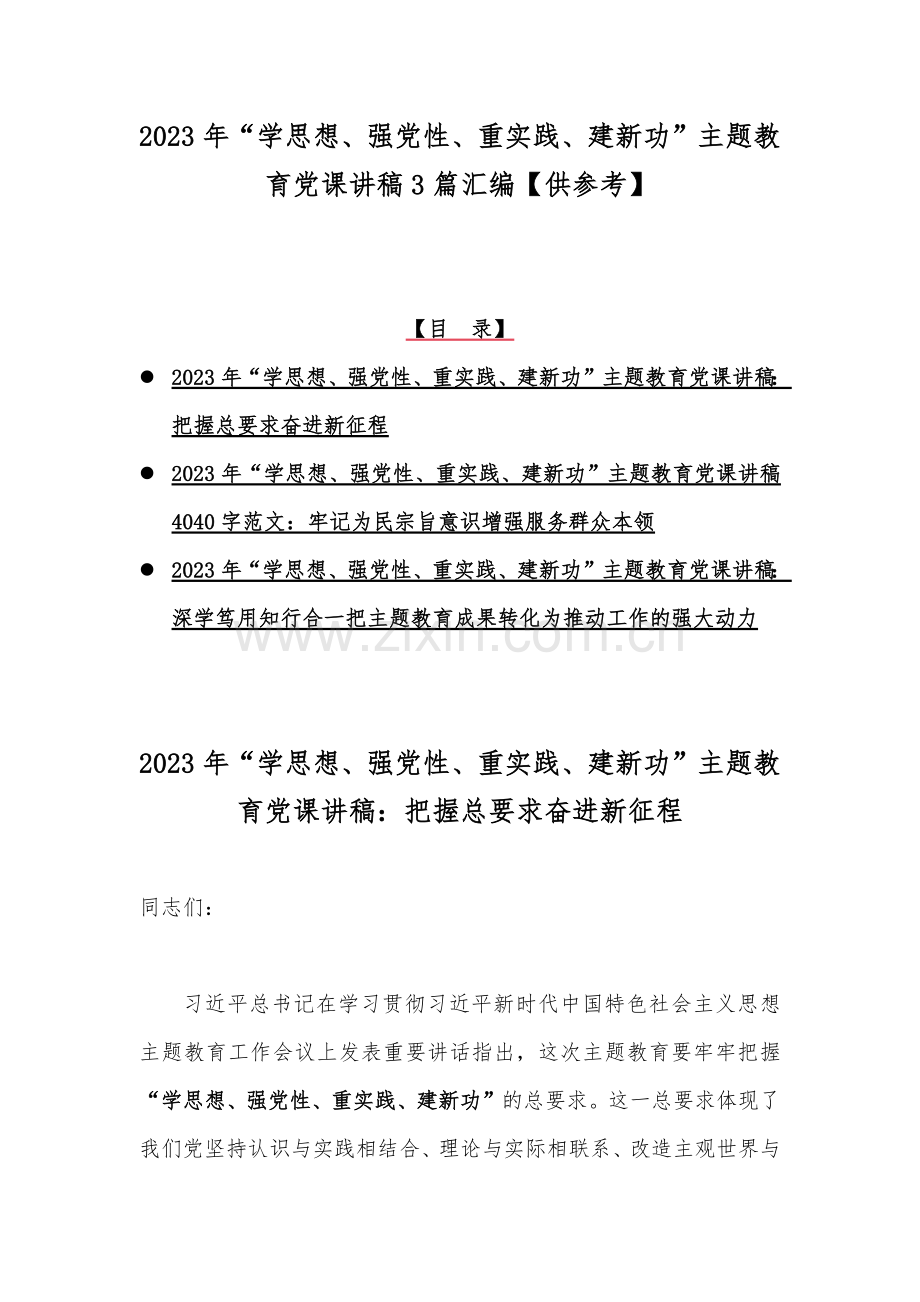 2023 年“学思想、强党性、重实践、建新功”主题教育党课讲稿 3 篇汇编【供参考】

【目 录】

● 2023 年“学思想、强党性、重实践、建新功”主题教育党课讲稿：把握总要求奋进新征程

● 2023 年“学思想、强党性、重实践、建新功”主题教育党课讲稿 4040 字范文：牢记为民宗旨意识增强服务群众本领

● 2023 年“学思想、强党性、重实践、建新功”主题教育党课讲稿：深学笃用知行合一把主题教育成果转化为推动工作的强大动力

www.zixin.com.cn

2023 年“学思想、强党性、重实践、建新功”主题教育党课讲稿：把握总要求奋进新征程

同志们：

习近平总书记在学习贯彻习近平新时代中国特色社会主义思想主题教育工作会议上发表重要讲话指出，这次主题教育要牢牢把握“学思想、强党性、重实践、建新功”的总要求。这一总要求体现了我们党坚持认识与实践相结合、理论与实际相联系、改造主观世界与